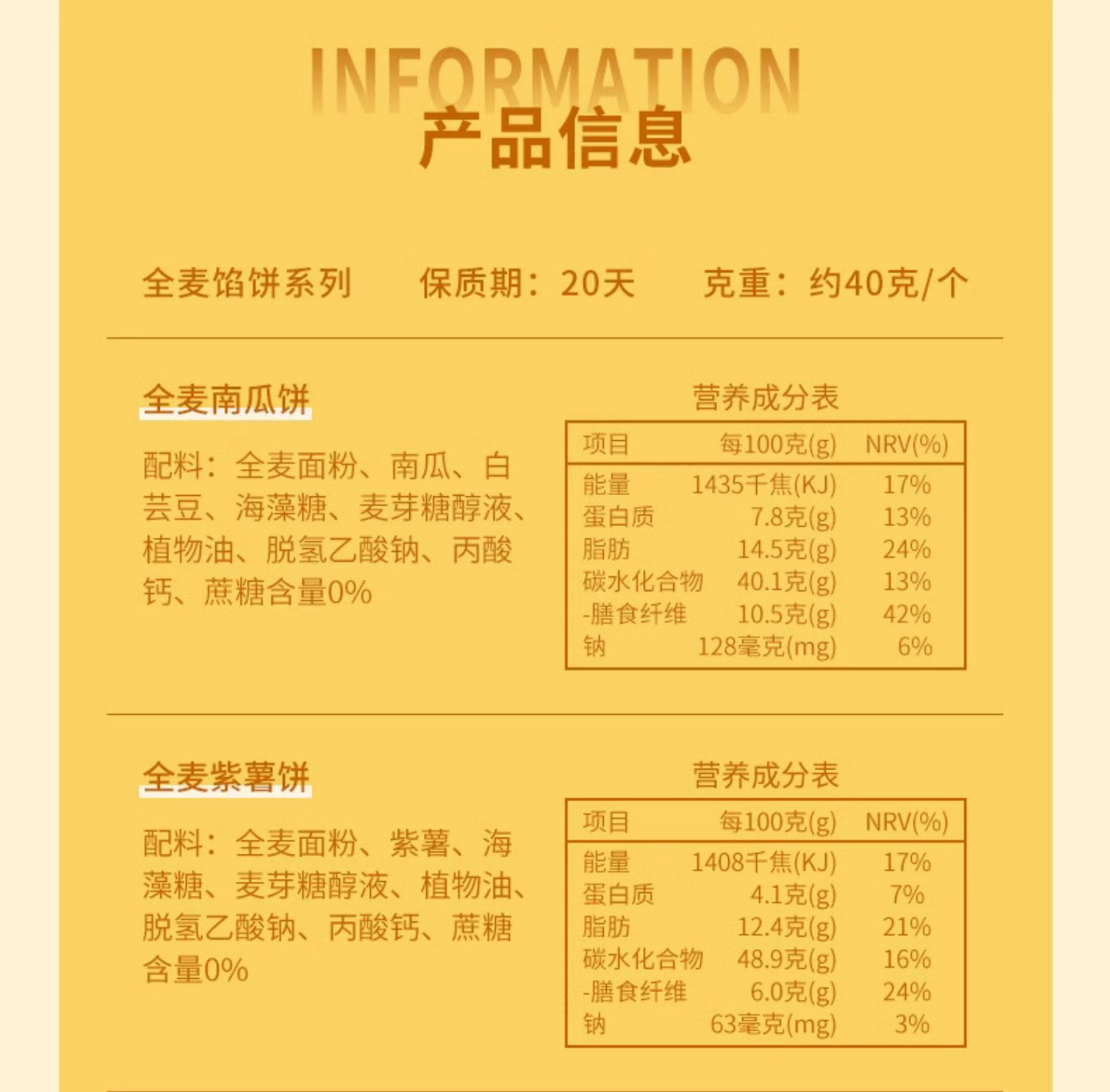 INFORMATION
产品信息

全麦馅饼系列　保质期：20天　克重：约40克/个

全麦南瓜饼

配料：全麦面粉、南瓜、白芸豆、海藻糖、麦芽糖醇液、植物油、脱氢乙酸钠、丙酸钙、蔗糖含量0%

营养成分表

| 项目 | 每100克(g) | NRV(%) |
|---|---|---|
| 能量 | 1435千焦(KJ) | 17% |
| 蛋白质 | 7.8克(g) | 13% |
| 脂肪 | 14.5克(g) | 24% |
| 碳水化合物 | 40.1克(g) | 13% |
| -膳食纤维 | 10.5克(g) | 42% |
| 钠 | 128毫克(mg) | 6% |

全麦紫薯饼

配料：全麦面粉、紫薯、海藻糖、麦芽糖醇液、植物油、脱氢乙酸钠、丙酸钙、蔗糖含量0%

营养成分表

| 项目 | 每100克(g) | NRV(%) |
|---|---|---|
| 能量 | 1408千焦(KJ) | 17% |
| 蛋白质 | 4.1克(g) | 7% |
| 脂肪 | 12.4克(g) | 21% |
| 碳水化合物 | 48.9克(g) | 16% |
| -膳食纤维 | 6.0克(g) | 24% |
| 钠 | 63毫克(mg) | 3% |